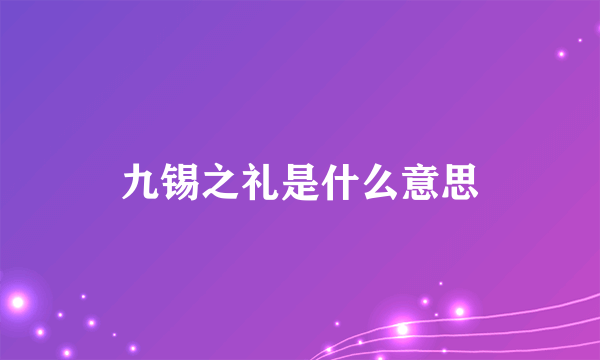 九锡之礼是什么意思